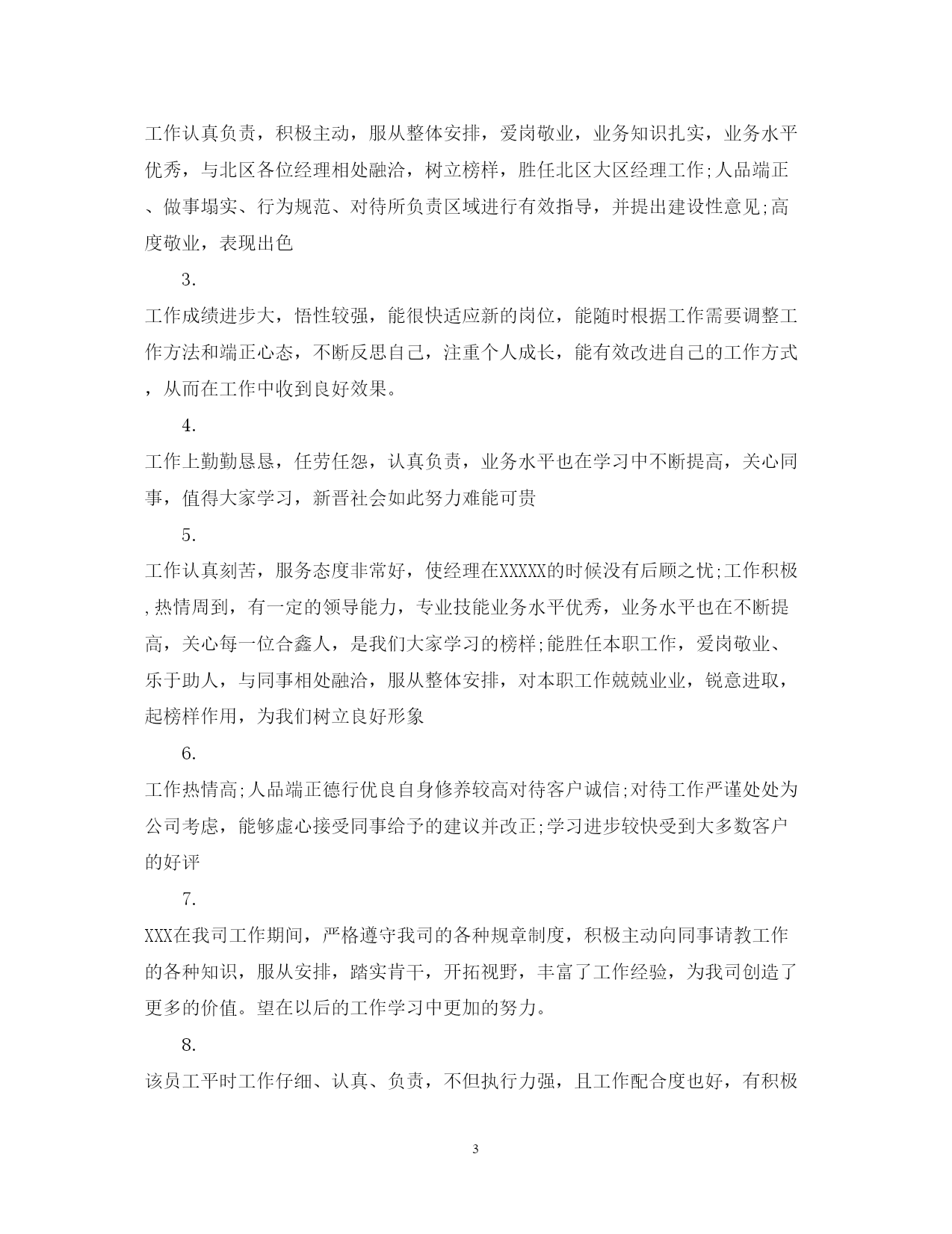 工作认真负责，积极主动，服从整体安排，爱岗敬业，业务知识扎实，业务水平优秀，与北区各位经理相处融洽，树立榜样，胜任北区大区经理工作;人品端正、做事塌实、行为规范、对待所负责区域进行有效指导，并提出建设性意见;高度敬业，表现出色

3.

工作成绩进步大，悟性较强，能很快适应新的岗位，能随时根据工作需要调整工作方法和端正心态，不断反思自己，注重个人成长，能有效改进自己的工作方式，从而在工作中收到良好效果。

4.

工作上勤勤恳恳，任劳任怨，认真负责，业务水平也在学习中不断提高，关心同事，值得大家学习，新晋社会如此努力难能可贵

5.

工作认真刻苦，服务态度非常好，使经理在XXXXX的时候没有后顾之忧;工作积极,热情周到，有一定的领导能力，专业技能业务水平优秀，业务水平也在不断提高，关心每一位合鑫人，是我们大家学习的榜样;能胜任本职工作，爱岗敬业、乐于助人，与同事相处融洽，服从整体安排，对本职工作兢兢业业，锐意进取，起榜样作用，为我们树立良好形象

6.

工作热情高;人品端正德行优良自身修养较高对待客户诚信;对待工作严谨处处为公司考虑，能够虚心接受同事给予的建议并改正;学习进步较快受到大多数客户的好评

7.

XXX在我司工作期间，严格遵守我司的各种规章制度，积极主动向同事请教工作的各种知识，服从安排，踏实肯干，开拓视野，丰富了工作经验，为我司创造了更多的价值。望在以后的工作学习中更加的努力。

8.

该员工平时工作仔细、认真、负责，不但执行力强，且工作配合度也好，有积极

3